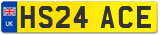 UK
HS24 ACE